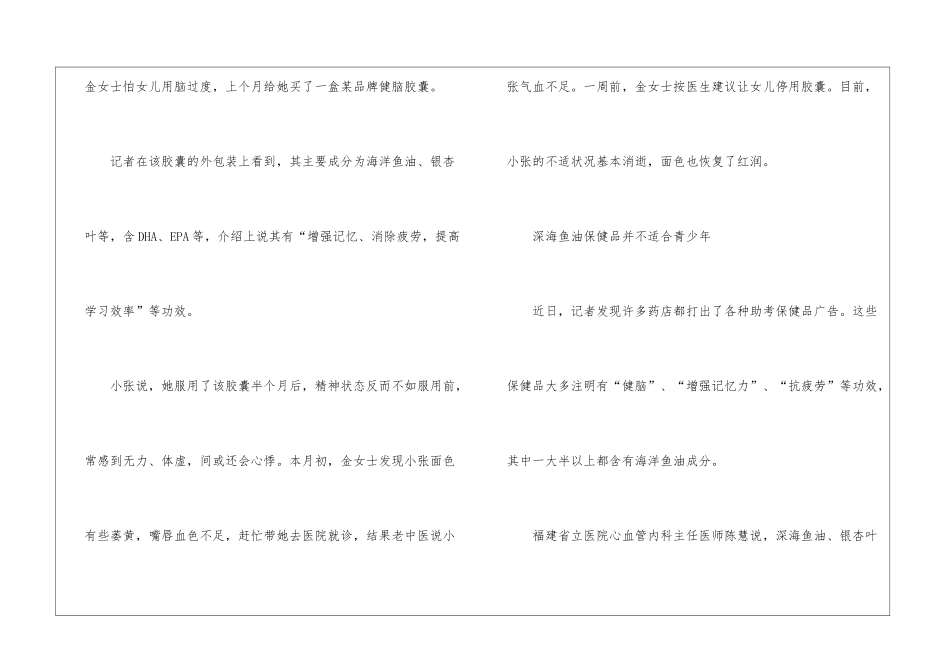 金女士怕女儿用脑过度，上个月给她买了一盒某品牌健脑胶囊。

记者在该胶囊的外包装上看到，其主要成分为海洋鱼油、银杏叶等，含DHA、EPA等，介绍上说其有“增强记忆、消除疲劳，提高学习效率”等功效。

小张说，她服用了该胶囊半个月后，精神状态反而不如服用前，常感到无力、体虚，间或还会心悸。本月初，金女士发现小张面色有些萎黄，嘴唇血色不足，赶忙带她去医院就诊，结果老中医说小张气血不足。一周前，金女士按医生建议让女儿停用胶囊。目前，小张的不适状况基本消逝，面色也恢复了红润。

深海鱼油保健品并不适合青少年

近日，记者发现许多药店都打出了各种助考保健品广告。这些保健品大多注明有“健脑”、“增强记忆力”、“抗疲劳”等功效，其中一大半以上都含有海洋鱼油成分。

福建省立医院心血管内科主任医师陈慧说，深海鱼油、银杏叶